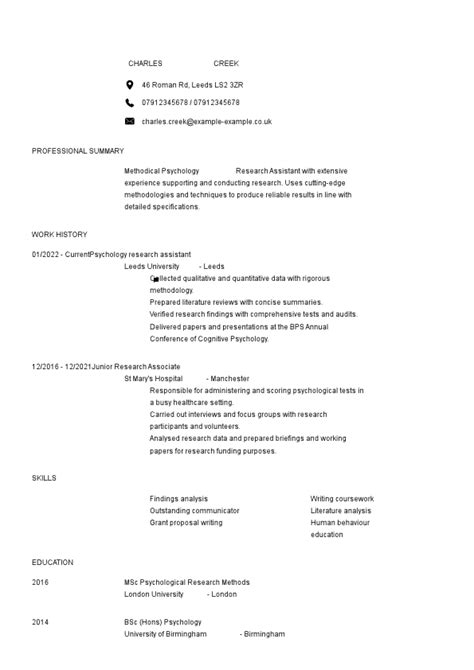 CHARLES CREEK

46 Roman Rd, Leeds LS2 3ZR

07912345678 / 07912345678

charles.creek@example-example.co.uk

PROFESSIONAL SUMMARY

Methodical Psychology Research Assistant with extensive experience supporting and conducting research. Uses cutting-edge methodologies and techniques to produce reliable results in line with detailed specifications.

WORK HISTORY

01/2022 - CurrentPsychology research assistant
Leeds University - Leeds
Collected qualitative and quantitative data with rigorous methodology.
Prepared literature reviews with concise summaries.
Verified research findings with comprehensive tests and audits.
Delivered papers and presentations at the BPS Annual Conference of Cognitive Psychology.

12/2016 - 12/2021Junior Research Associate
St Mary's Hospital - Manchester
Responsible for administering and scoring psychological tests in a busy healthcare setting.
Carried out interviews and focus groups with research participants and volunteers.
Analysed research data and prepared briefings and working papers for research funding purposes.

SKILLS

Findings analysis
Outstanding communicator
Grant proposal writing

Writing coursework
Literature analysis
Human behaviour education

EDUCATION

2016 MSc Psychological Research Methods
London University - London

2014 BSc (Hons) Psychology
University of Birmingham - Birmingham